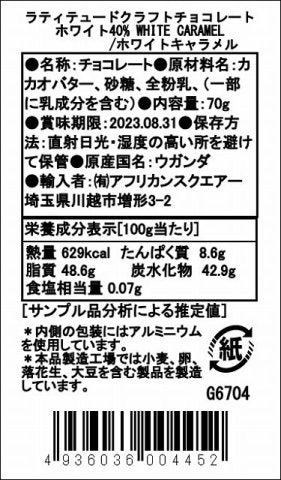 ラティテュードクラフトチョコレート
ホワイト40% WHITE CARAMEL
/ホワイトキャラメル

●名称:チョコレート●原材料名:カカオバター、砂糖、全粉乳、(一部に乳成分を含む)●内容量:70g
●賞味期限:2023.08.31●保存方法:直射日光・湿度の高い所を避けて保管●原産国名:ウガンダ
●輸入者:(有)アフリカンスクエアー
埼玉県川越市増形3-2

栄養成分表示[100g当たり]

熱量 629kcal たんぱく質 8.6g
脂質 48.6g 炭水化物 42.9g
食塩相当量 0.07g

[サンプル品分析による推定値]

*内側の包装にはアルミニウムを使用しています。
*本品製造工場では小麦、卵、落花生、大豆を含む製品を製造しています。

紙

G6704

4 936036 004452